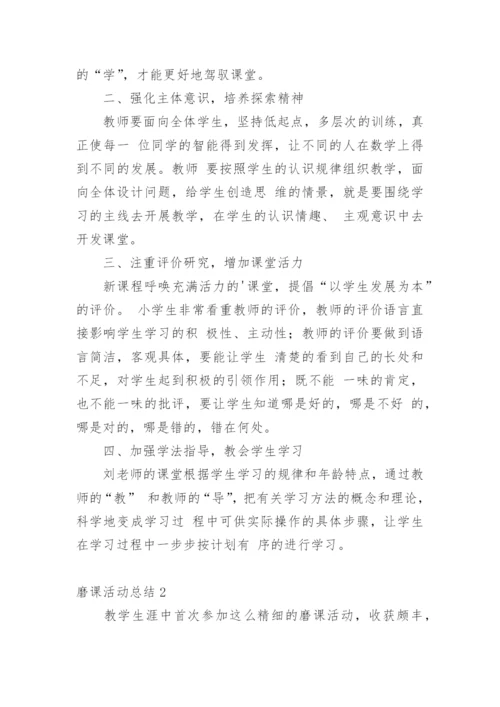 的“学”，才能更好地驾驭课堂。

二、强化主体意识，培养探索精神

教师要面向全体学生，坚持低起点，多层次的训练，真正使每一 位同学的智能得到发挥，让不同的人在数学上得到不同的发展。教师 要按照学生的认识规律组织教学，面向全体设计问题，给学生创造思 维的情景，就是要围绕学习的主线去开展教学，在学生的认识情趣、 主观意识中去开发课堂。

三、注重评价研究，增加课堂活力

新课程呼唤充满活力的'课堂，提倡“以学生发展为本”的评价。 小学生非常看重教师的评价，教师的评价语言直接影响学生学习的积 极性、主动性；教师的评价要做到语言简洁，客观具体，要能让学生 清楚的看到自己的长处和不足，对学生起到积极的引领作用；既不能 一味的肯定，也不能一味的批评，要让学生知道哪是好的，哪是不好 的，哪是对的，哪是错的，错在何处。

四、加强学法指导，教会学生学习

刘老师的课堂根据学生学习的规律和年龄特点，通过教师的“教” 和教师的“导”，把有关学习方法的概念和理论，科学地变成学习过 程中可供实际操作的具体步骤，让学生在学习过程中一步步按计划有 序的进行学习。

磨课活动总结 2

教学生涯中首次参加这么精细的磨课活动，收获颇丰，